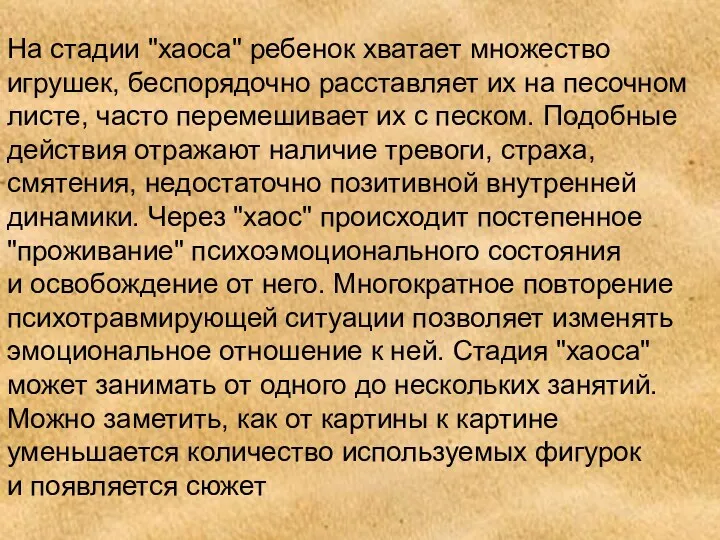 На стадии "хаоса" ребенок хватает множество игрушек, беспорядочно расставляет их на песочном листе, часто перемешивает их с песком. Подобные действия отражают наличие тревоги, страха, смятения, недостаточно позитивной внутренней динамики. Через "хаос" происходит постепенное "проживание" психоэмоционального состояния и освобождение от него. Многократное повторение психотравмирующей ситуации позволяет изменять эмоциональное отношение к ней. Стадия "хаоса" может занимать от одного до нескольких занятий. Можно заметить, как от картины к картине уменьшается количество используемых фигурок и появляется сюжет